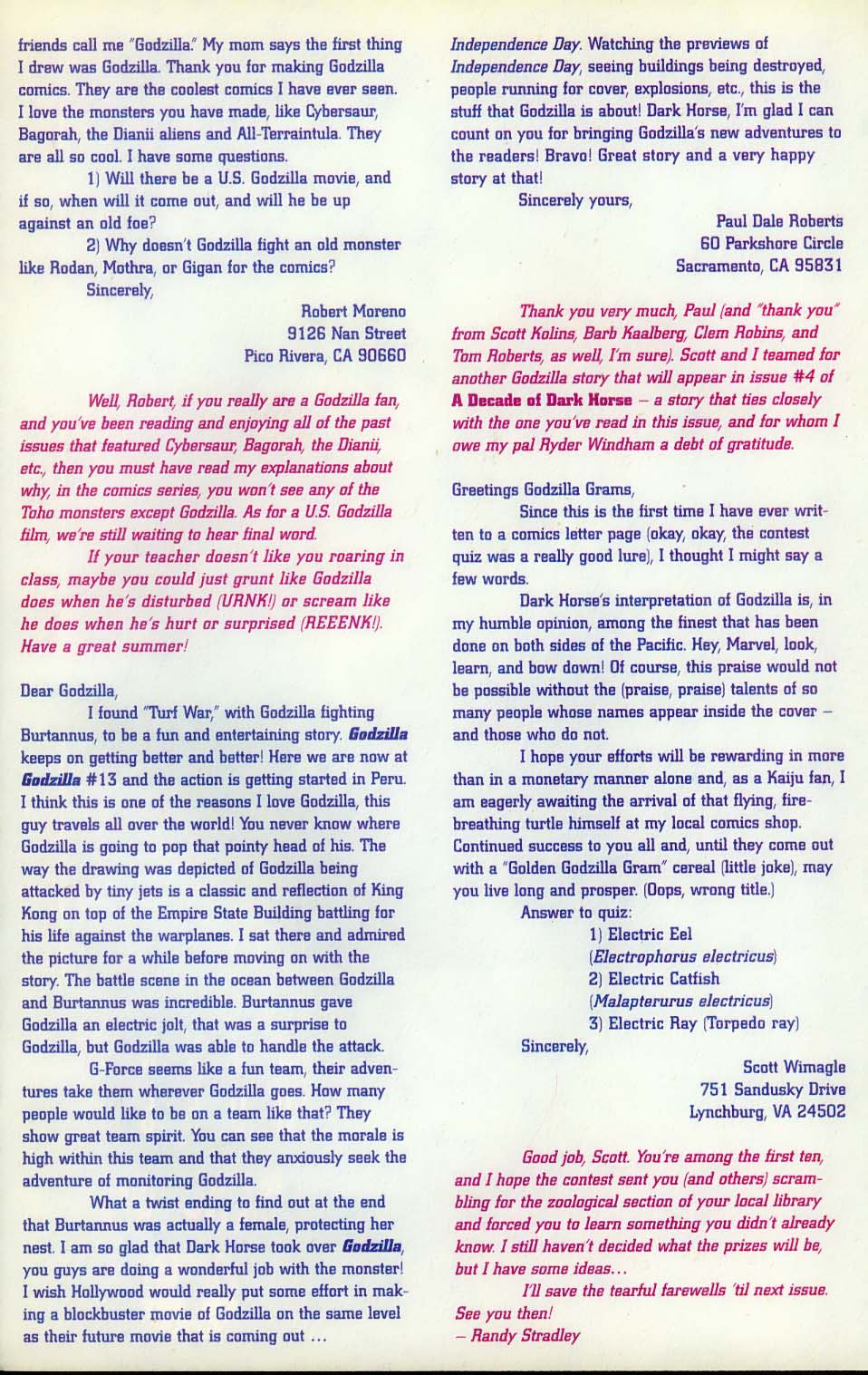 friends call me "Godzilla." My mom says the first thing I drew was Godzilla. Thank you for making Godzilla comics. They are the coolest comics I have ever seen. I love the monsters you have made, like Cybersaur, Bagorah, the Dianii aliens and All-Terraintula. They are all so cool. I have some questions.

1) Will there be a U.S. Godzilla movie, and if so, when will it come out, and will he be up against an old foe?

2) Why doesn't Godzilla fight an old monster like Rodan, Mothra, or Gigan for the comics?

Sincerely,

Robert Moreno
9126 Nan Street
Pico Rivera, CA 90660

Well, Robert, if you really are a Godzilla fan, and you've been reading and enjoying all of the past issues that featured Cybersaur, Bagorah, the Dianii, etc., then you must have read my explanations about why, in the comics series, you won't see any of the Toho monsters except Godzilla. As for a U.S. Godzilla film, we're still waiting to hear final word.

If your teacher doesn't like you roaring in class, maybe you could just grunt like Godzilla does when he's disturbed (URNK!) or scream like he does when he's hurt or surprised (REEENK!). Have a great summer!

Dear Godzilla,

I found "Turf War," with Godzilla fighting Burtannus, to be a fun and entertaining story. Godzilla keeps on getting better and better! Here we are now at Godzilla #13 and the action is getting started in Peru. I think this is one of the reasons I love Godzilla, this guy travels all over the world! You never know where Godzilla is going to pop that pointy head of his. The way the drawing was depicted of Godzilla being attacked by tiny jets is a classic and reflection of King Kong on top of the Empire State Building battling for his life against the warplanes. I sat there and admired the picture for a while before moving on with the story. The battle scene in the ocean between Godzilla and Burtannus was incredible. Burtannus gave Godzilla an electric jolt, that was a surprise to Godzilla, but Godzilla was able to handle the attack.

G-Force seems like a fun team, their adventures take them wherever Godzilla goes. How many people would like to be on a team like that? They show great team spirit. You can see that the morale is high within this team and that they anxiously seek the adventure of monitoring Godzilla.

What a twist ending to find out at the end that Burtannus was actually a female, protecting her nest. I am so glad that Dark Horse took over Godzilla, you guys are doing a wonderful job with the monster! I wish Hollywood would really put some effort in making a blockbuster movie of Godzilla on the same level as their future movie that is coming out ... Independence Day. Watching the previews of Independence Day, seeing buildings being destroyed, people running for cover, explosions, etc., this is the stuff that Godzilla is about! Dark Horse, I'm glad I can count on you for bringing Godzilla's new adventures to the readers! Bravo! Great story and a very happy story at that!

Sincerely yours,

Paul Dale Roberts
60 Parkshore Circle
Sacramento, CA 95831

Thank you very much, Paul (and "thank you" from Scott Kolins, Barb Kaalberg, Clem Robins, and Tom Roberts, as well, I'm sure). Scott and I teamed for another Godzilla story that will appear in issue #4 of A Decade of Dark Horse – a story that ties closely with the one you've read in this issue, and for whom I owe my pal Ryder Windham a debt of gratitude.

Greetings Godzilla Grams,

Since this is the first time I have ever written to a comics letter page (okay, okay, the contest quiz was a really good lure), I thought I might say a few words.

Dark Horse's interpretation of Godzilla is, in my humble opinion, among the finest that has been done on both sides of the Pacific. Hey, Marvel, look, learn, and bow down! Of course, this praise would not be possible without the (praise, praise) talents of so many people whose names appear inside the cover – and those who do not.

I hope your efforts will be rewarding in more than in a monetary manner alone and, as a Kaiju fan, I am eagerly awaiting the arrival of that flying, fire-breathing turtle himself at my local comics shop. Continued success to you all and, until they come out with a "Golden Godzilla Gram" cereal (little joke), may you live long and prosper. (Oops, wrong title.)

Answer to quiz:
1) Electric Eel
(Electrophorus electricus)
2) Electric Catfish
(Malapterurus electricus)
3) Electric Ray (Torpedo ray)

Sincerely,

Scott Wimagle
751 Sandusky Drive
Lynchburg, VA 24502

Good job, Scott. You're among the first ten, and I hope the contest sent you (and others) scrambling for the zoological section of your local library and forced you to learn something you didn't already know. I still haven't decided what the prizes will be, but I have some ideas...

I'll save the tearful farewells 'til next issue. See you then!
– Randy Stradley